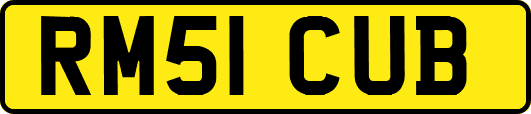 RM51 CUB